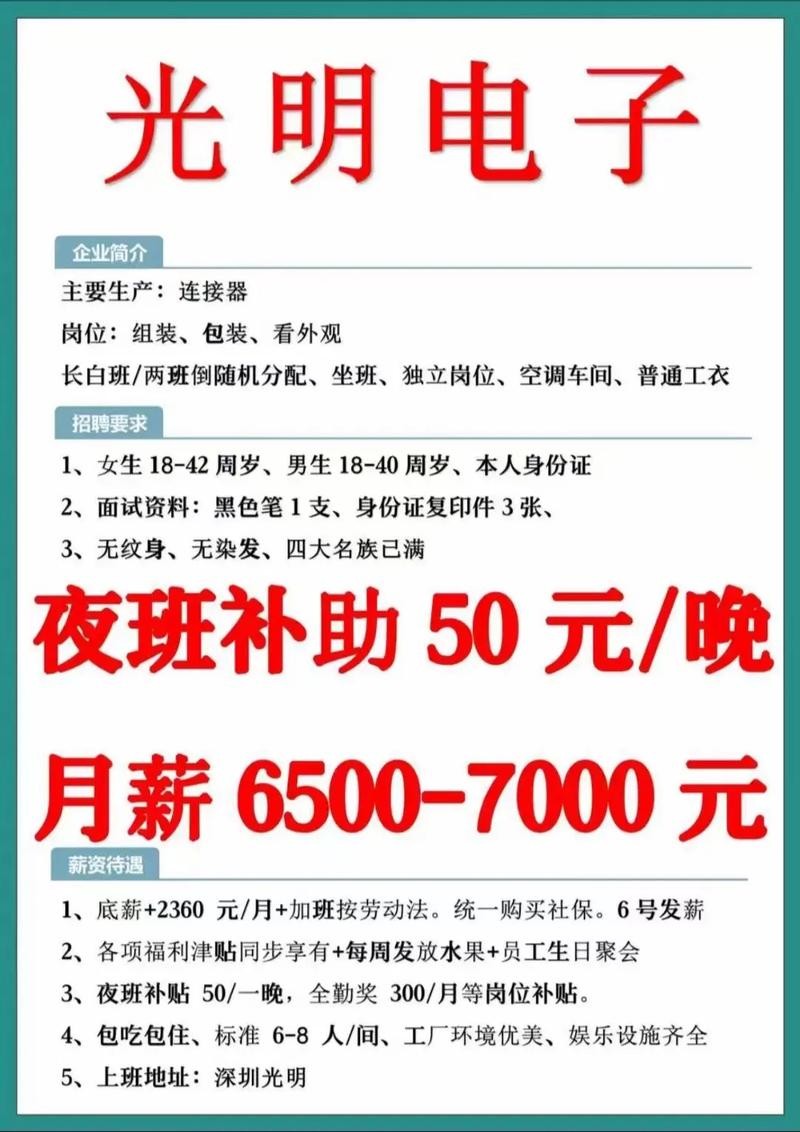 光明电子

企业简介

主要生产：连接器

岗位：组装、包装、看外观

长白班/两班倒随机分配、坐班、独立岗位、空调车间、普通工衣

招聘要求

1、女生 18-42 周岁、男生 18-40 周岁、本人身份证

2、面试资料：黑色笔 1 支、身份证复印件 3 张、

3、无纹身、无染发、四大名族已满

夜班补助 50 元/晚

月薪 6500-7000 元

薪资待遇

1、底薪+2360 元/月+加班按劳动法。统一购买社保。6 号发薪

2、各项福利津贴同步享有+每周发放水果+员工生日聚会

3、夜班补贴 50/一晚，全勤奖 300/月等岗位补贴。

4、包吃包住、标准 6-8 人/间、工厂环境优美、娱乐设施齐全

5、上班地址：深圳光明